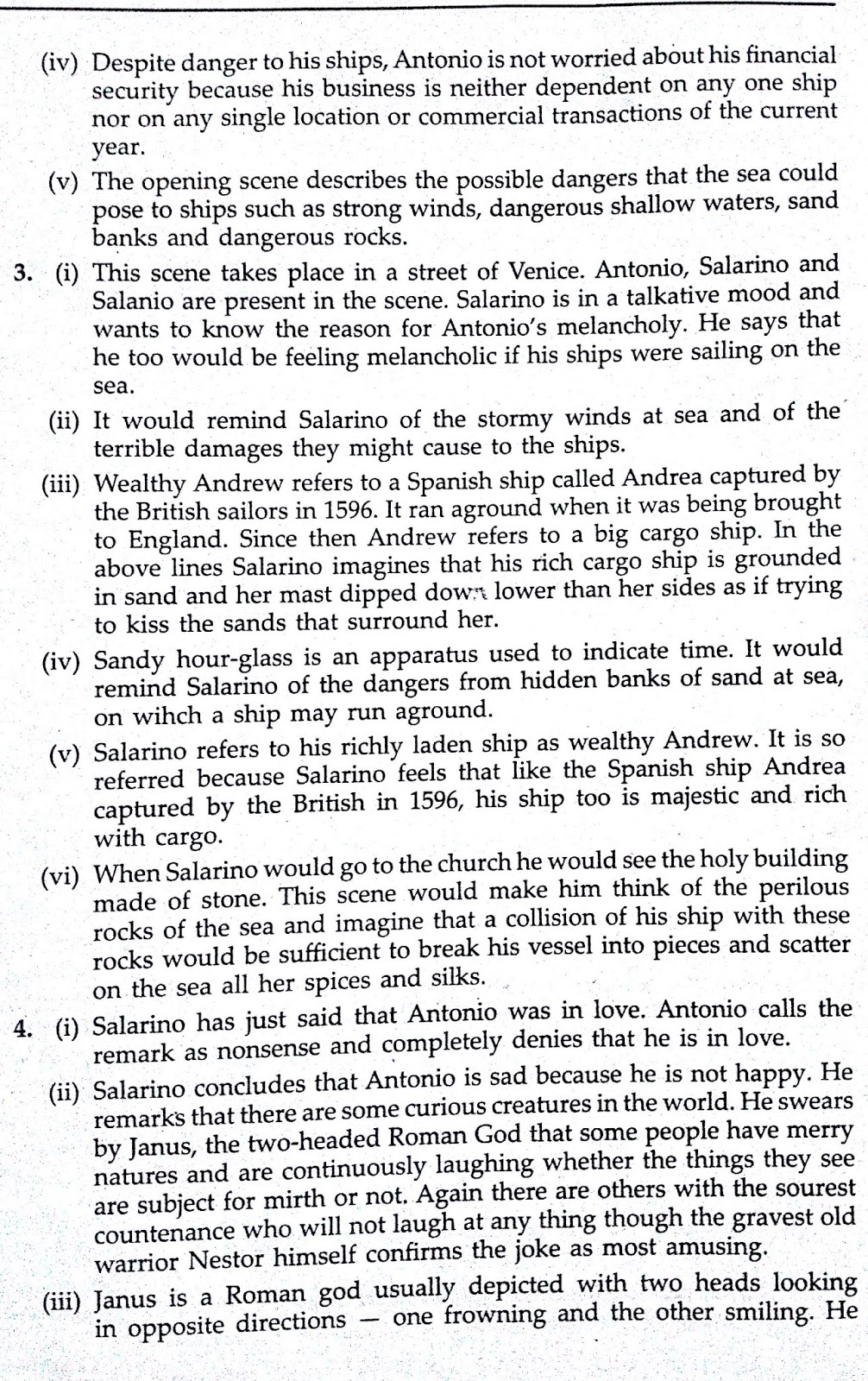 (iv) Despite danger to his ships, Antonio is not worried about his financial security because his business is neither dependent on any one ship nor on any single location or commercial transactions of the current year.

(v) The opening scene describes the possible dangers that the sea could pose to ships such as strong winds, dangerous shallow waters, sand banks and dangerous rocks.

3. (i) This scene takes place in a street of Venice. Antonio, Salarino and Salanio are present in the scene. Salarino is in a talkative mood and wants to know the reason for Antonio's melancholy. He says that he too would be feeling melancholic if his ships were sailing on the sea.

(ii) It would remind Salarino of the stormy winds at sea and of the terrible damages they might cause to the ships.

(iii) Wealthy Andrew refers to a Spanish ship called Andrea captured by the British sailors in 1596. It ran aground when it was being brought to England. Since then Andrew refers to a big cargo ship. In the above lines Salarino imagines that his rich cargo ship is grounded in sand and her mast dipped down lower than her sides as if trying to kiss the sands that surround her.

(iv) Sandy hour-glass is an apparatus used to indicate time. It would remind Salarino of the dangers from hidden banks of sand at sea, on wihch a ship may run aground.

(v) Salarino refers to his richly laden ship as wealthy Andrew. It is so referred because Salarino feels that like the Spanish ship Andrea captured by the British in 1596, his ship too is majestic and rich with cargo.

(vi) When Salarino would go to the church he would see the holy building made of stone. This scene would make him think of the perilous rocks of the sea and imagine that a collision of his ship with these rocks would be sufficient to break his vessel into pieces and scatter on the sea all her spices and silks.

4. (i) Salarino has just said that Antonio was in love. Antonio calls the remark as nonsense and completely denies that he is in love.

(ii) Salarino concludes that Antonio is sad because he is not happy. He remarks that there are some curious creatures in the world. He swears by Janus, the two-headed Roman God that some people have merry natures and are continuously laughing whether the things they see are subject for mirth or not. Again there are others with the sourest countenance who will not laugh at any thing though the gravest old warrior Nestor himself confirms the joke as most amusing.

(iii) Janus is a Roman god usually depicted with two heads looking in opposite directions — one frowning and the other smiling. He